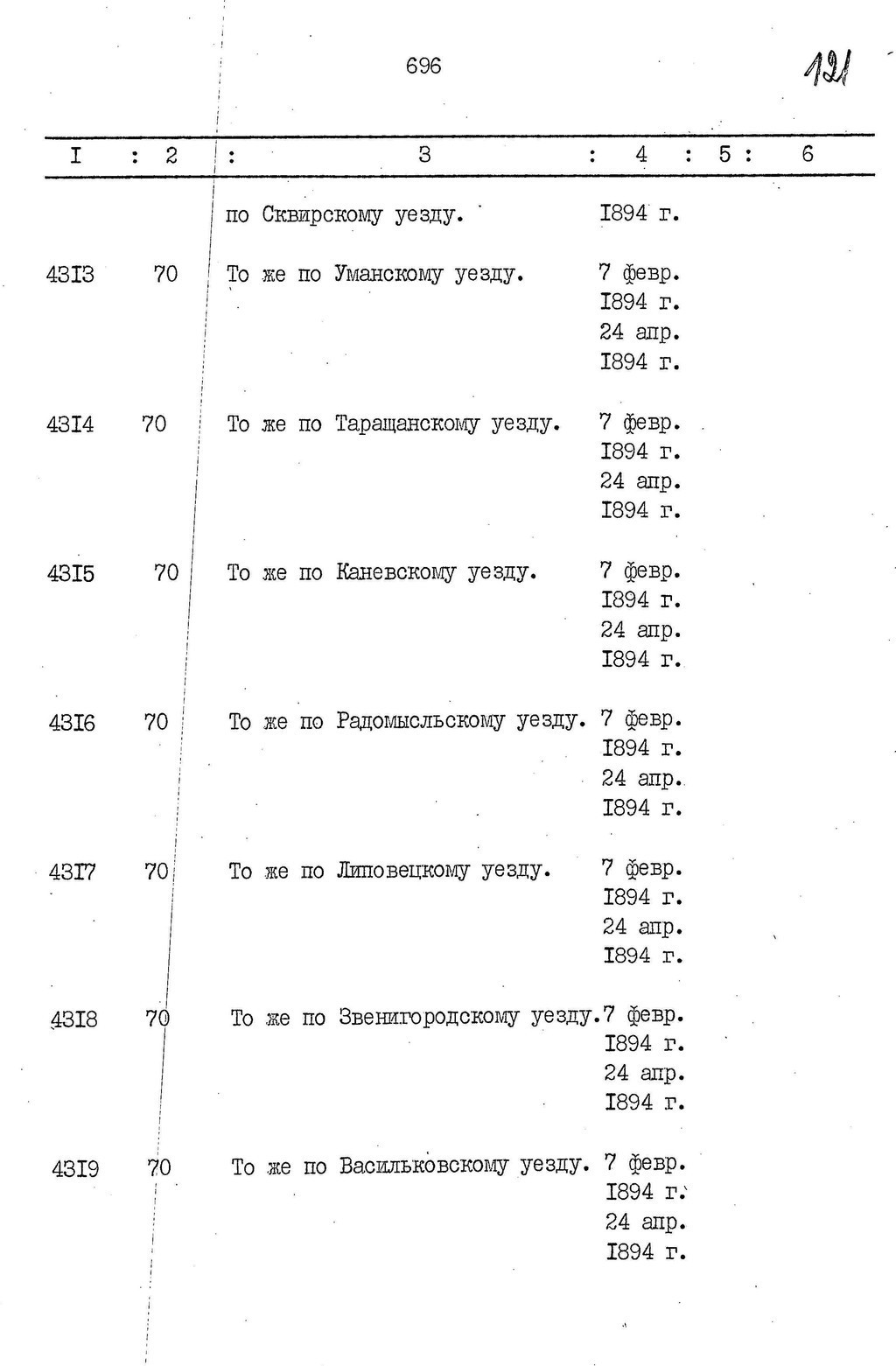 696

121

| I | 2 | 3 | 4 | 5 | 6 |
|---|---|---|---|---|---|
| | | по Сквирскому уезду. | I894 г. | | |
| 43I3 | 70 | То же по Уманскому уезду. | 7 февр. I894 г. 24 апр. I894 г. | | |
| 43I4 | 70 | То же по Таращанскому уезду. | 7 февр. I894 г. 24 апр. I894 г. | | |
| 43I5 | 70 | То же по Каневскому уезду. | 7 февр. I894 г. 24 апр. I894 г. | | |
| 43I6 | 70 | То же по Радомысльскому уезду. | 7 февр. I894 г. 24 апр. I894 г. | | |
| 43I7 | 70 | То же по Липовецкому уезду. | 7 февр. I894 г. 24 апр. I894 г. | | |
| 43I8 | 70 | То же по Звенигородскому уезду. | 7 февр. I894 г. 24 апр. I894 г. | | |
| 43I9 | 70 | То же по Васильковскому уезду. | 7 февр. I894 г. 24 апр. I894 г. | | |